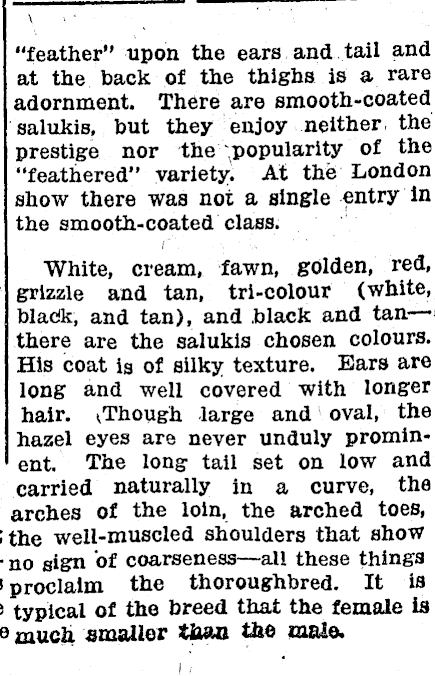 "feather" upon the ears and tail and at the back of the thighs is a rare adornment. There are smooth-coated salukis, but they enjoy neither the prestige nor the popularity of the "feathered" variety. At the London show there was not a single entry in the smooth-coated class.

White, cream, fawn, golden, red, grizzle and tan, tri-colour (white, black, and tan), and black and tan—there are the salukis chosen colours. His coat is of silky texture. Ears are long and well covered with longer hair. Though large and oval, the hazel eyes are never unduly prominent. The long tail set on low and carried naturally in a curve, the arches of the loin, the arched toes, the well-muscled shoulders that show no sign of coarseness—all these things proclaim the thoroughbred. It is typical of the breed that the female is much smaller than the male.